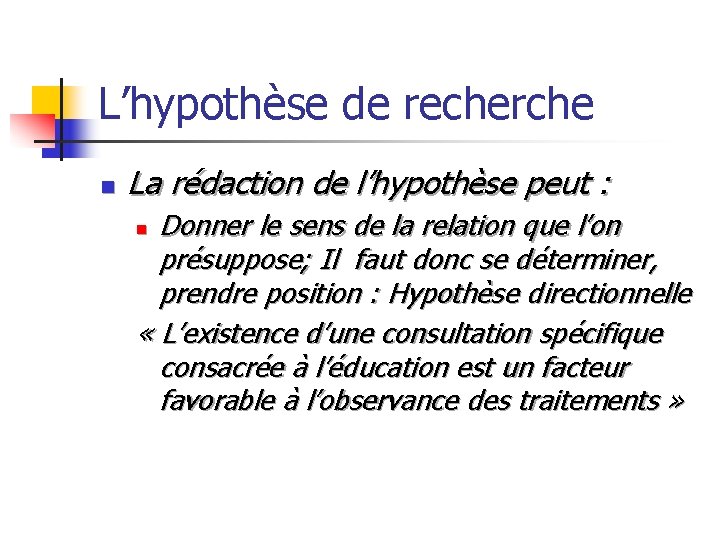 L’hypothèse de recherche

La rédaction de l’hypothèse peut :

Donner le sens de la relation que l’on présuppose; Il faut donc se déterminer, prendre position : Hypothèse directionnelle

« L’existence d’une consultation spécifique consacrée à l’éducation est un facteur favorable à l’observance des traitements »